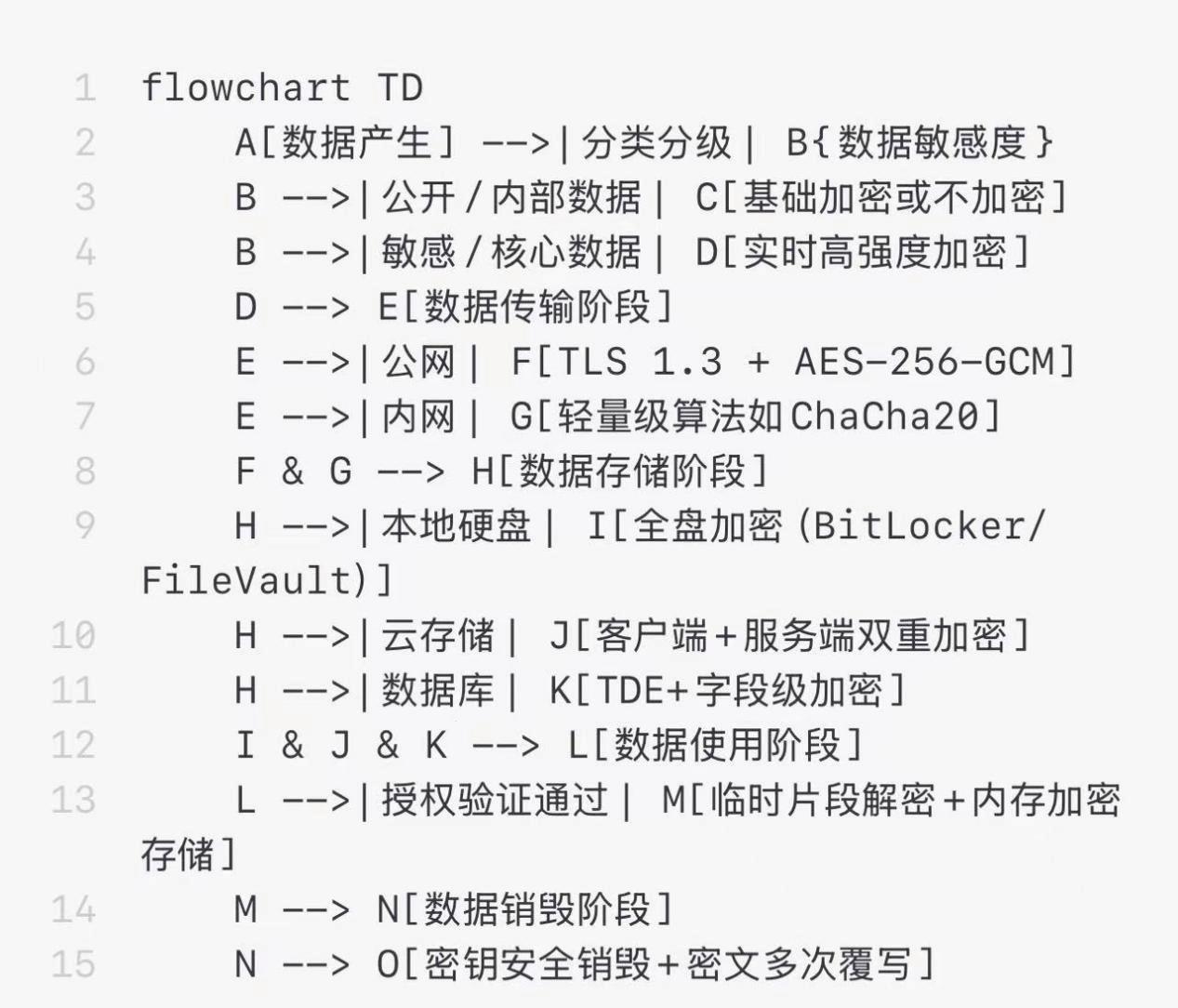 1 flowchart TD
2 A[数据产生] -->|分类分级| B{数据敏感度}
3 B -->|公开/内部数据| C[基础加密或不加密]
4 B -->|敏感/核心数据| D[实时高强度加密]
5 D --> E[数据传输阶段]
6 E -->|公网| F[TLS 1.3 + AES-256-GCM]
7 E -->|内网| G[轻量级算法如ChaCha20]
8 F & G --> H[数据存储阶段]
9 H -->|本地硬盘| I[全盘加密(BitLocker/FileVault)]
10 H -->|云存储| J[客户端+服务端双重加密]
11 H -->|数据库| K[TDE+字段级加密]
12 I & J & K --> L[数据使用阶段]
13 L -->|授权验证通过| M[临时片段解密+内存加密存储]
14 M --> N[数据销毁阶段]
15 N --> O[密钥安全销毁+密文多次覆写]